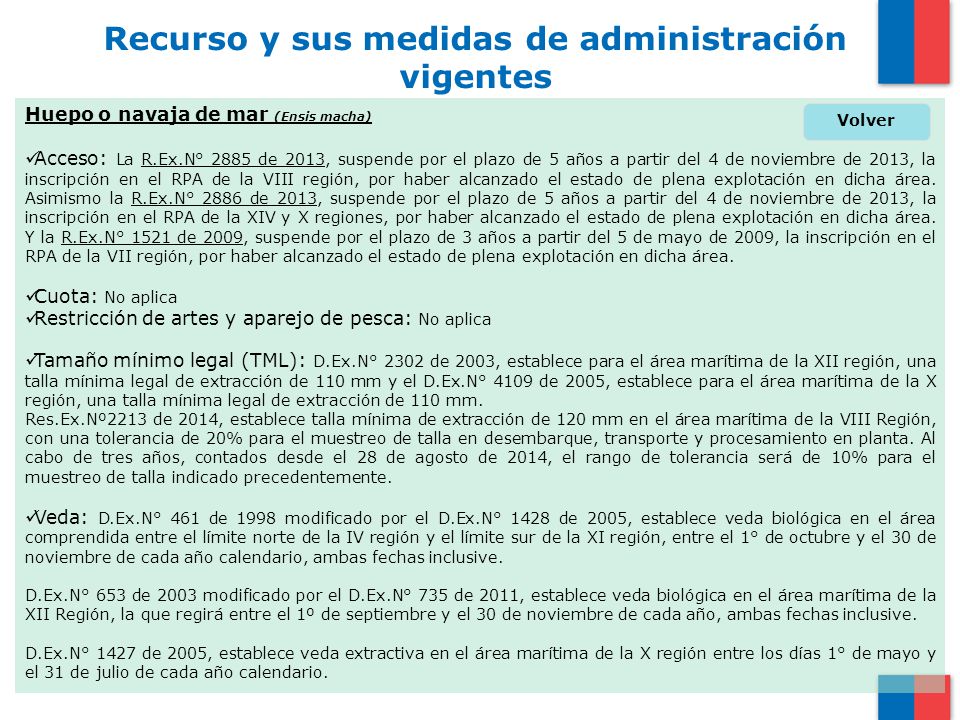 Recurso y sus medidas de administración vigentes

Huepo o navaja de mar (Ensis macha)

Volver

✓Acceso: La R.Ex.N° 2885 de 2013, suspende por el plazo de 5 años a partir del 4 de noviembre de 2013, la inscripción en el RPA de la VIII región, por haber alcanzado el estado de plena explotación en dicha área. Asimismo la R.Ex.N° 2886 de 2013, suspende por el plazo de 5 años a partir del 4 de noviembre de 2013, la inscripción en el RPA de la XIV y X regiones, por haber alcanzado el estado de plena explotación en dicha área. Y la R.Ex.N° 1521 de 2009, suspende por el plazo de 3 años a partir del 5 de mayo de 2009, la inscripción en el RPA de la VII región, por haber alcanzado el estado de plena explotación en dicha área.

✓Cuota: No aplica
✓Restricción de artes y aparejo de pesca: No aplica

✓Tamaño mínimo legal (TML): D.Ex.N° 2302 de 2003, establece para el área marítima de la XII región, una talla mínima legal de extracción de 110 mm y el D.Ex.N° 4109 de 2005, establece para el área marítima de la X región, una talla mínima legal de extracción de 110 mm.
Res.Ex.Nº2213 de 2014, establece talla mínima de extracción de 120 mm en el área marítima de la VIII Región, con una tolerancia de 20% para el muestreo de talla en desembarque, transporte y procesamiento en planta. Al cabo de tres años, contados desde el 28 de agosto de 2014, el rango de tolerancia será de 10% para el muestreo de talla indicado precedentemente.

✓Veda: D.Ex.N° 461 de 1998 modificado por el D.Ex.N° 1428 de 2005, establece veda biológica en el área comprendida entre el límite norte de la IV región y el límite sur de la XI región, entre el 1° de octubre y el 30 de noviembre de cada año calendario, ambas fechas inclusive.

D.Ex.N° 653 de 2003 modificado por el D.Ex.N° 735 de 2011, establece veda biológica en el área marítima de la XII Región, la que regirá entre el 1º de septiembre y el 30 de noviembre de cada año, ambas fechas inclusive.

D.Ex.N° 1427 de 2005, establece veda extractiva en el área marítima de la X región entre los días 1° de mayo y el 31 de julio de cada año calendario.